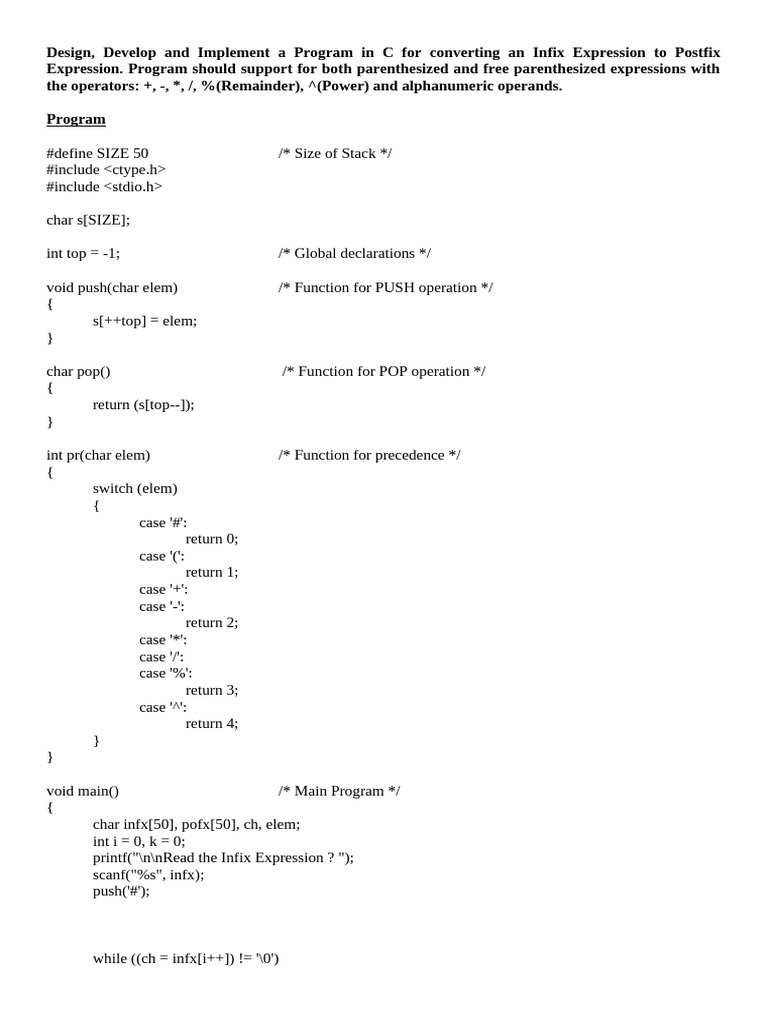 Design, Develop and Implement a Program in C for converting an Infix Expression to Postfix Expression. Program should support for both parenthesized and free parenthesized expressions with the operators: +, -, *, /, %(Remainder), ^(Power) and alphanumeric operands.

Program

#define SIZE 50 /* Size of Stack */
#include <ctype.h>
#include <stdio.h>

char s[SIZE];

int top = -1; /* Global declarations */

void push(char elem) /* Function for PUSH operation */
{
s[++top] = elem;
}

char pop() /* Function for POP operation */
{
return (s[top--]);
}

int pr(char elem) /* Function for precedence */
{
switch (elem)
{
case '#':
return 0;
case '(':
return 1;
case '+':
case '-':
return 2;
case '*':
case '/':
case '%':
return 3;
case '^':
return 4;
}
}

void main() /* Main Program */
{
char infx[50], pofx[50], ch, elem;
int i = 0, k = 0;
printf("\n\nRead the Infix Expression ? ");
scanf("%s", infx);
push('#');

while ((ch = infx[i++]) != '\0')